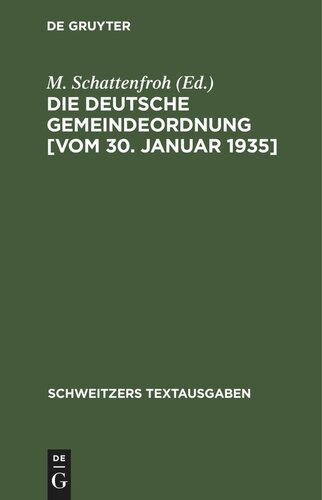 DE GRUYTER

M. Schattenfroh (Ed.)
DIE DEUTSCHE GEMEINDEORDNUNG [VOM 30. JANUAR 1935]

SCHWEITZERS TEXTAUSGABEN

DE
G